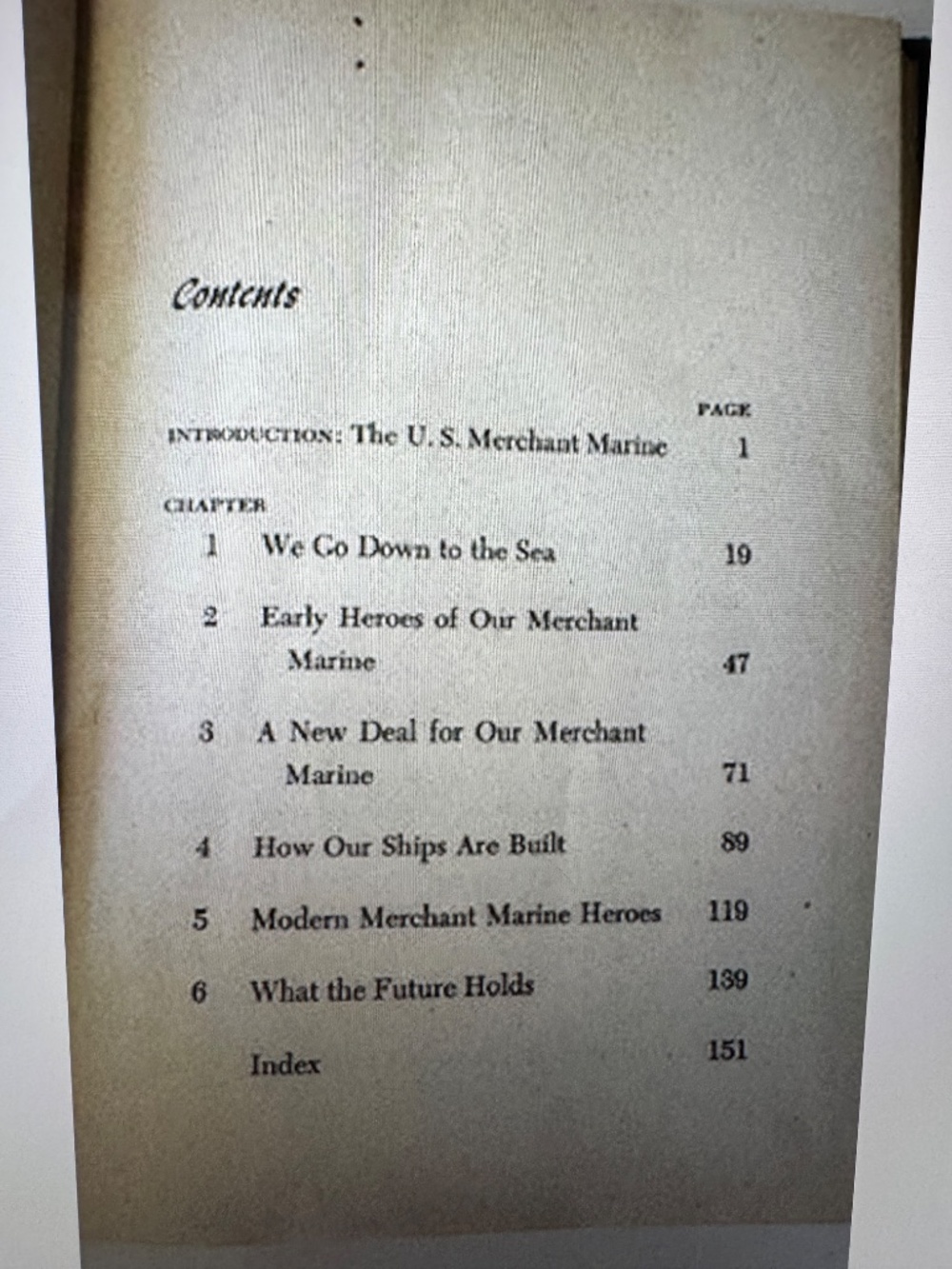 Contents

PAGE

INTRODUCTION: The U. S. Merchant Marine 1

CHAPTER

1 We Go Down to the Sea 19

2 Early Heroes of Our Merchant Marine 47

3 A New Deal for Our Merchant Marine 71

4 How Our Ships Are Built 89

5 Modern Merchant Marine Heroes 119

6 What the Future Holds 139

Index 151